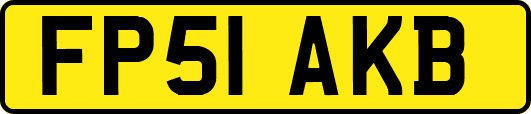 FP51 AKB